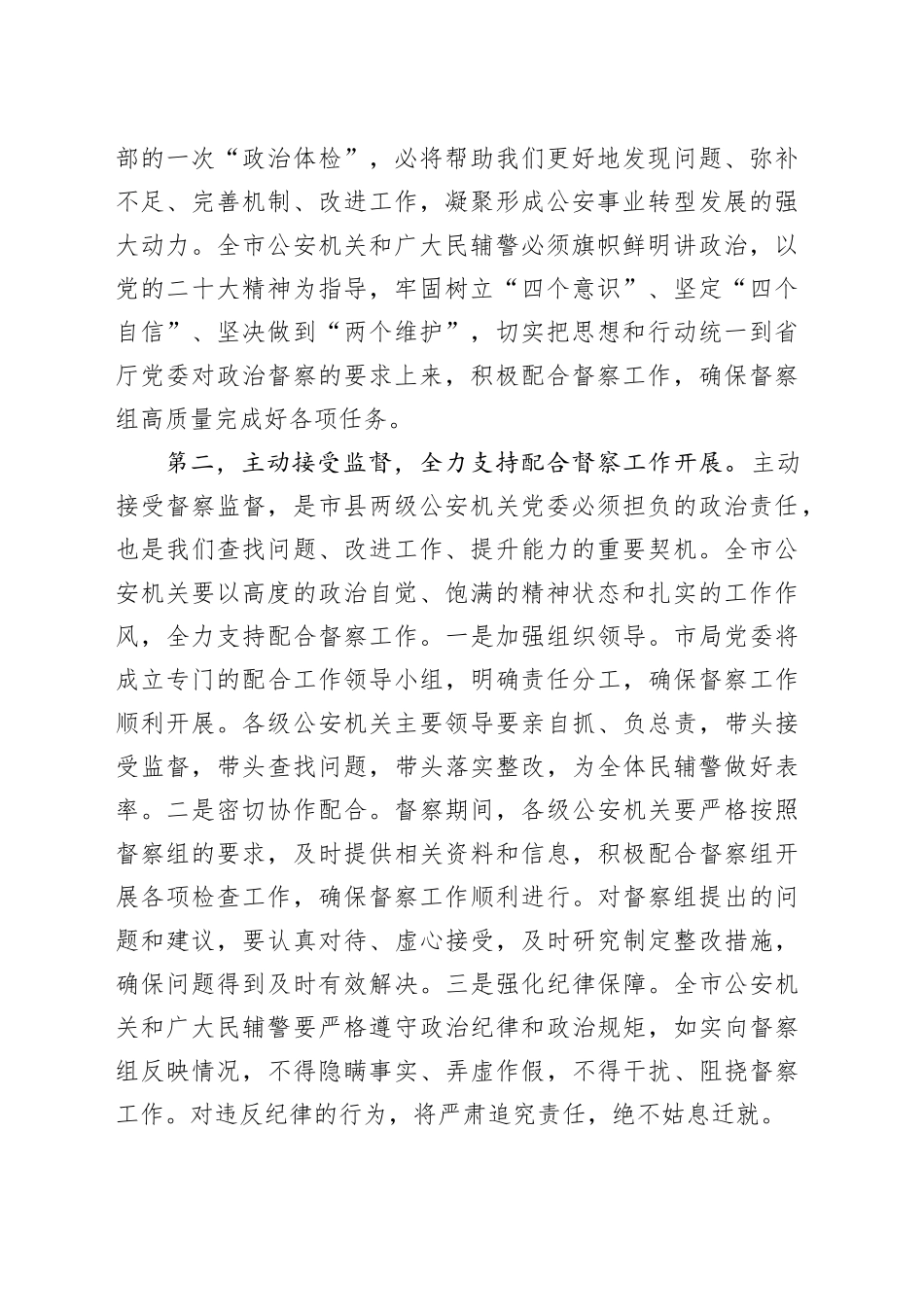 部的一次“政治体检”，必将帮助我们更好地发现问题、弥补不足、完善机制、改进工作，凝聚形成公安事业转型发展的强大动力。全市公安机关和广大民辅警必须旗帜鲜明讲政治，以党的二十大精神为指导，牢固树立“四个意识”、坚定“四个自信”、坚决做到“两个维护”，切实把思想和行动统一到省厅党委对政治督察的要求上来，积极配合督察工作，确保督察组高质量完成好各项任务。

第二，主动接受监督，全力支持配合督察工作开展。主动接受督察监督，是市县两级公安机关党委必须担负的政治责任，也是我们查找问题、改进工作、提升能力的重要契机。全市公安机关要以高度的政治自觉、饱满的精神状态和扎实的工作作风，全力支持配合督察工作。一是加强组织领导。市局党委将成立专门的配合工作领导小组，明确责任分工，确保督察工作顺利开展。各级公安机关主要领导要亲自抓、负总责，带头接受监督，带头查找问题，带头落实整改，为全体民辅警做好表率。二是密切协作配合。督察期间，各级公安机关要严格按照督察组的要求，及时提供相关资料和信息，积极配合督察组开展各项检查工作，确保督察工作顺利进行。对督察组提出的问题和建议，要认真对待、虚心接受，及时研究制定整改措施，确保问题得到及时有效解决。三是强化纪律保障。全市公安机关和广大民辅警要严格遵守政治纪律和政治规矩，如实向督察组反映情况，不得隐瞒事实、弄虚作假，不得干扰、阻挠督察工作。对违反纪律的行为，将严肃追究责任，绝不姑息迁就。